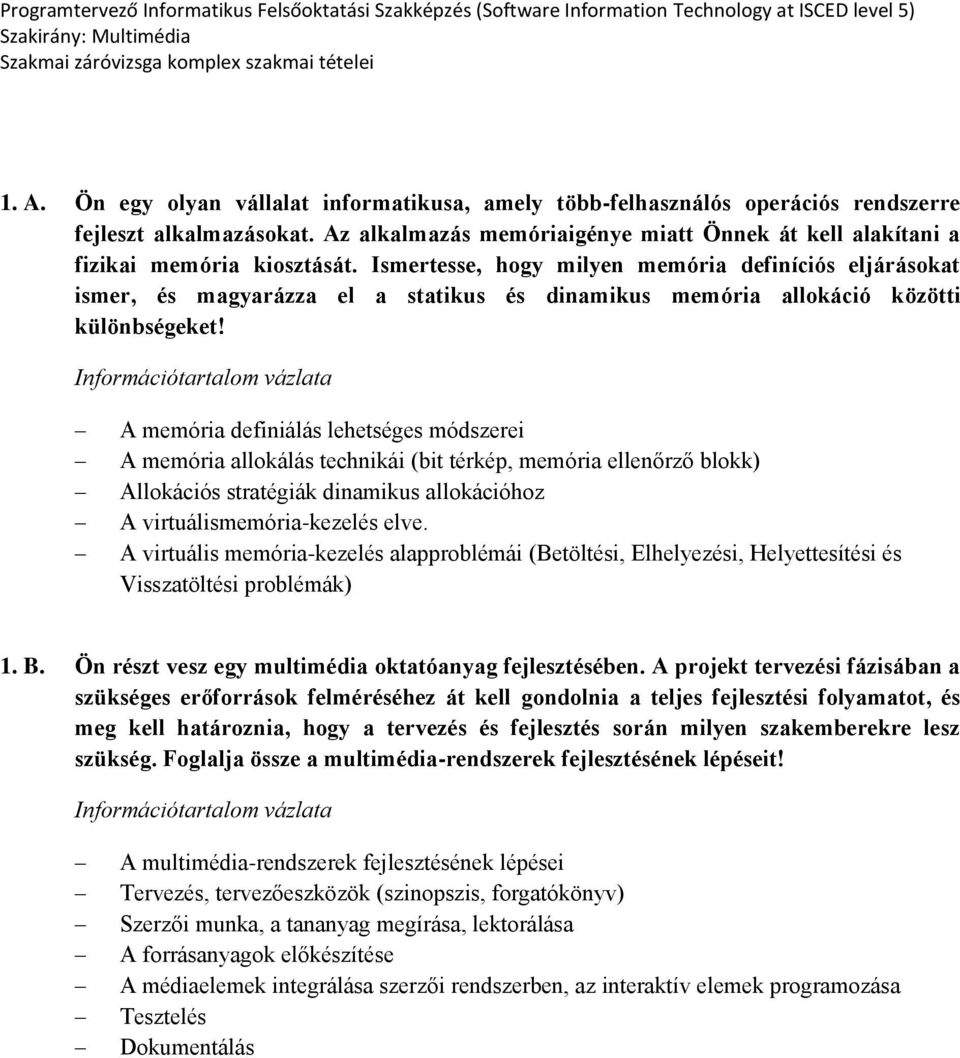 Programtervező Informatikus Felsőoktatási Szakképzés (Software Information Technology at ISCED level 5)
Szakirány: Multimédia
Szakmai záróvizsga komplex szakmai tételei

1. A. Ön egy olyan vállalat informatikusa, amely több-felhasználós operációs rendszerre fejleszt alkalmazásokat. Az alkalmazás memóriaigénye miatt Önnek át kell alakítani a fizikai memória kiosztását. Ismertesse, hogy milyen memória definíciós eljárásokat ismer, és magyarázza el a statikus és dinamikus memória allokáció közötti különbségeket!

Információtartalom vázlata

– A memória definiálás lehetséges módszerei
– A memória allokálás technikái (bit térkép, memória ellenőrző blokk)
– Allokációs stratégiák dinamikus allokációhoz
– A virtuálismemória-kezelés elve.
– A virtuális memória-kezelés alapproblémái (Betöltési, Elhelyezési, Helyettesítési és Visszatöltési problémák)

1. B. Ön részt vesz egy multimédia oktatóanyag fejlesztésében. A projekt tervezési fázisában a szükséges erőforrások felméréséhez át kell gondolnia a teljes fejlesztési folyamatot, és meg kell határoznia, hogy a tervezés és fejlesztés során milyen szakemberekre lesz szükség. Foglalja össze a multimédia-rendszerek fejlesztésének lépéseit!

Információtartalom vázlata

– A multimédia-rendszerek fejlesztésének lépései
– Tervezés, tervezőeszközök (szinopszis, forgatókönyv)
– Szerzői munka, a tananyag megírása, lektorálása
– A forrásanyagok előkészítése
– A médiaelemek integrálása szerzői rendszerben, az interaktív elemek programozása
– Tesztelés
– Dokumentálás